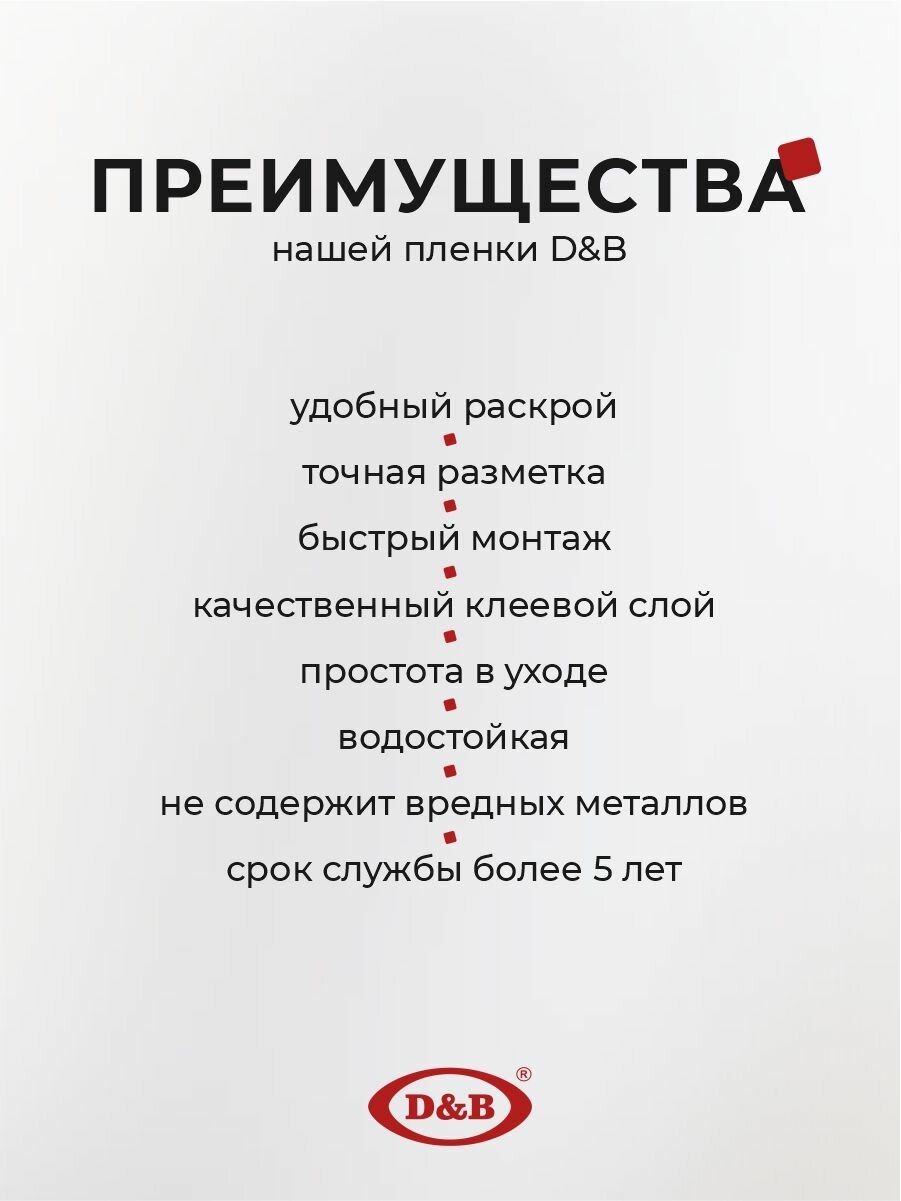 ПРЕИМУЩЕСТВА
нашей пленки D&B

удобный раскрой

точная разметка

быстрый монтаж

качественный клеевой слой

простота в уходе

водостойкая

не содержит вредных металлов

срок службы более 5 лет

D&B ®